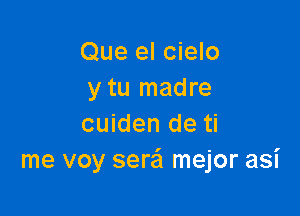 Que el cielo
y tu madre
cuiden de ti
me voy será mejor así